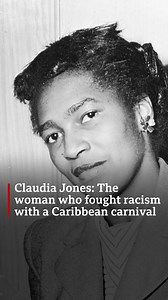 Claudia Jones: The woman who fought racism with a Caribbean carnival